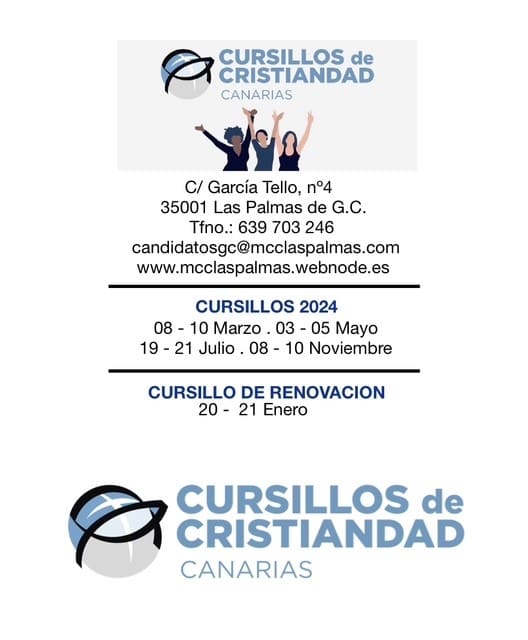 CURSILLOS de
CRISTIANDAD
CANARIAS

C/ García Tello, nº4
35001 Las Palmas de G.C.
Tfno.: 639 703 246
candidatosgc@mcclaspalmas.com
www.mcclaspalmas.webnode.es

CURSILLOS 2024
08 - 10 Marzo . 03 - 05 Mayo
19 - 21 Julio . 08 - 10 Noviembre

CURSILLO DE RENOVACION
20 - 21 Enero

CURSILLOS de
CRISTIANDAD
CANARIAS